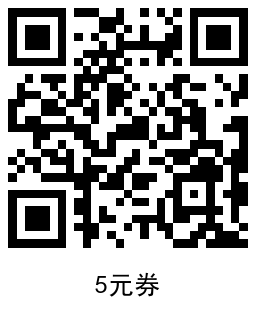 5元券